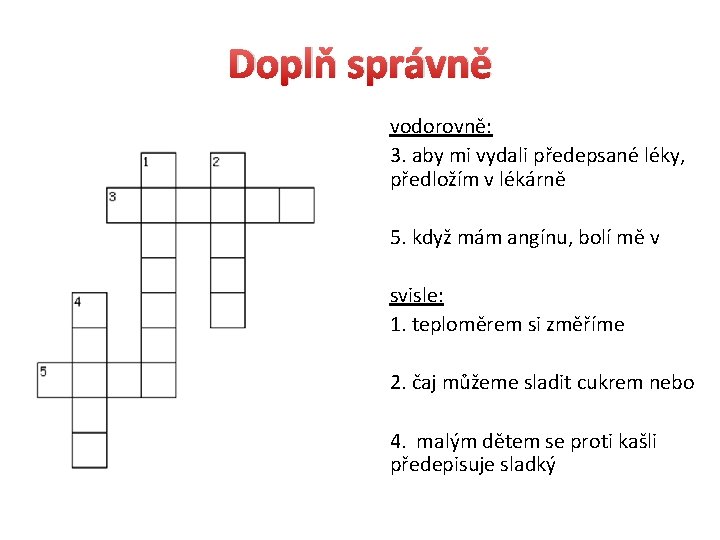 Doplň správně

1
2
3
4
5

vodorovně:

3. aby mi vydali předepsané léky, předložím v lékárně

5. když mám angínu, bolí mě v

svisle:

1. teploměrem si změříme

2. čaj můžeme sladit cukrem nebo

4. malým dětem se proti kašli předepisuje sladký